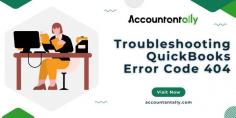 Accountantally

Troubleshooting QuickBooks Error Code 404

Visit Now

accountantally.com